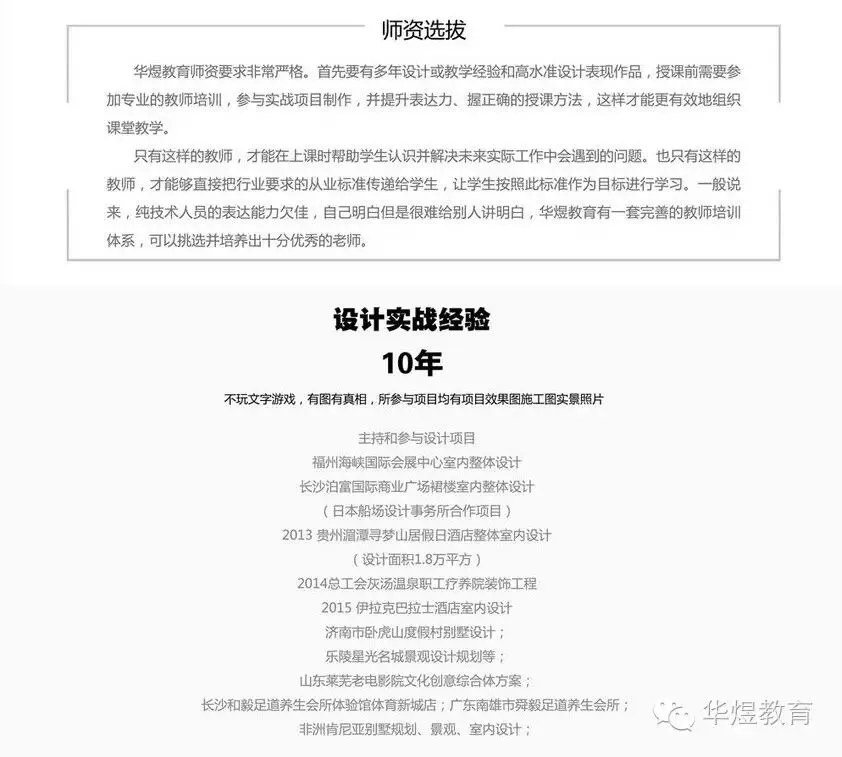 师资选拔

华煜教育师资要求非常严格。首先要有多年设计或教学经验和高水准设计表现作品，授课前需要参加专业的教师培训，参与实战项目制作，并提升表达力、握正确的授课方法，这样才能更有效地组织课堂教学。

只有这样的教师，才能在上课时帮助学生认识并解决未来实际工作中会遇到的问题。也只有这样的教师，才能够直接把行业要求的从业标准传递给学生，让学生按照此标准作为目标进行学习。一般说来，纯技术人员的表达能力欠佳，自己明白但是很难给别人讲明白，华煜教育有一套完善的教师培训体系，可以挑选并培养出十分优秀的老师。

设计实战经验
10年
不玩文字游戏，有图有真相，所参与项目均有项目效果图施工图实景照片

主持和参与设计项目
福州海峡国际会展中心室内整体设计
长沙泊富国际商业广场裙楼室内整体设计
（日本船场设计事务所合作项目）
2013 贵州湄潭寻梦山居假日酒店整体室内设计
（设计面积1.8万平方）
2014总工会灰汤温泉职工疗养院装饰工程
2015 伊拉克巴拉士酒店室内设计
济南市卧虎山度假村别墅设计；
乐陵星光名城景观设计规划等；
山东莱芜老电影院文化创意综合体方案；
长沙和毅足道养生会所体验馆体育新城店；广东南雄市舜毅足道养生会所；
非洲肯尼亚别墅规划、景观、室内设计；

华煜教育